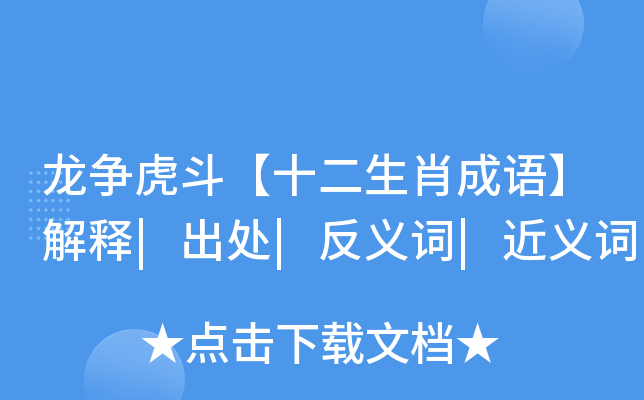 龙争虎斗【十二生肖成语】解释| 出处| 反义词| 近义词

★点击下载文档★